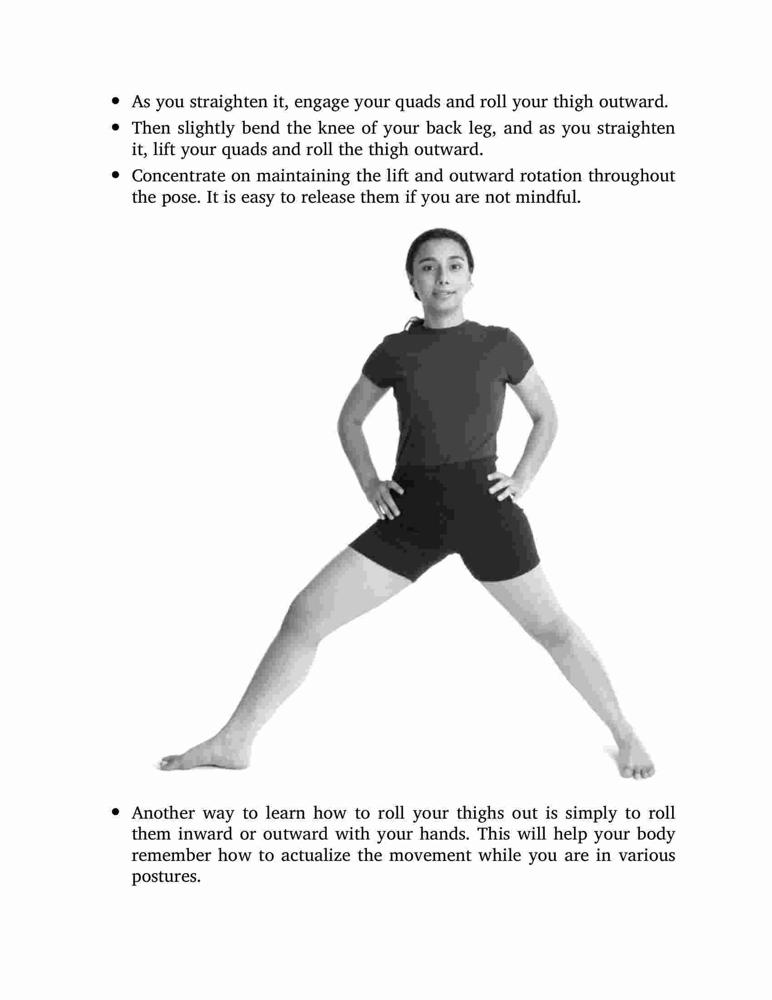 • As you straighten it, engage your quads and roll your thigh outward.
• Then slightly bend the knee of your back leg, and as you straighten it, lift your quads and roll the thigh outward.
• Concentrate on maintaining the lift and outward rotation throughout the pose. It is easy to release them if you are not mindful.

• Another way to learn how to roll your thighs out is simply to roll them inward or outward with your hands. This will help your body remember how to actualize the movement while you are in various postures.